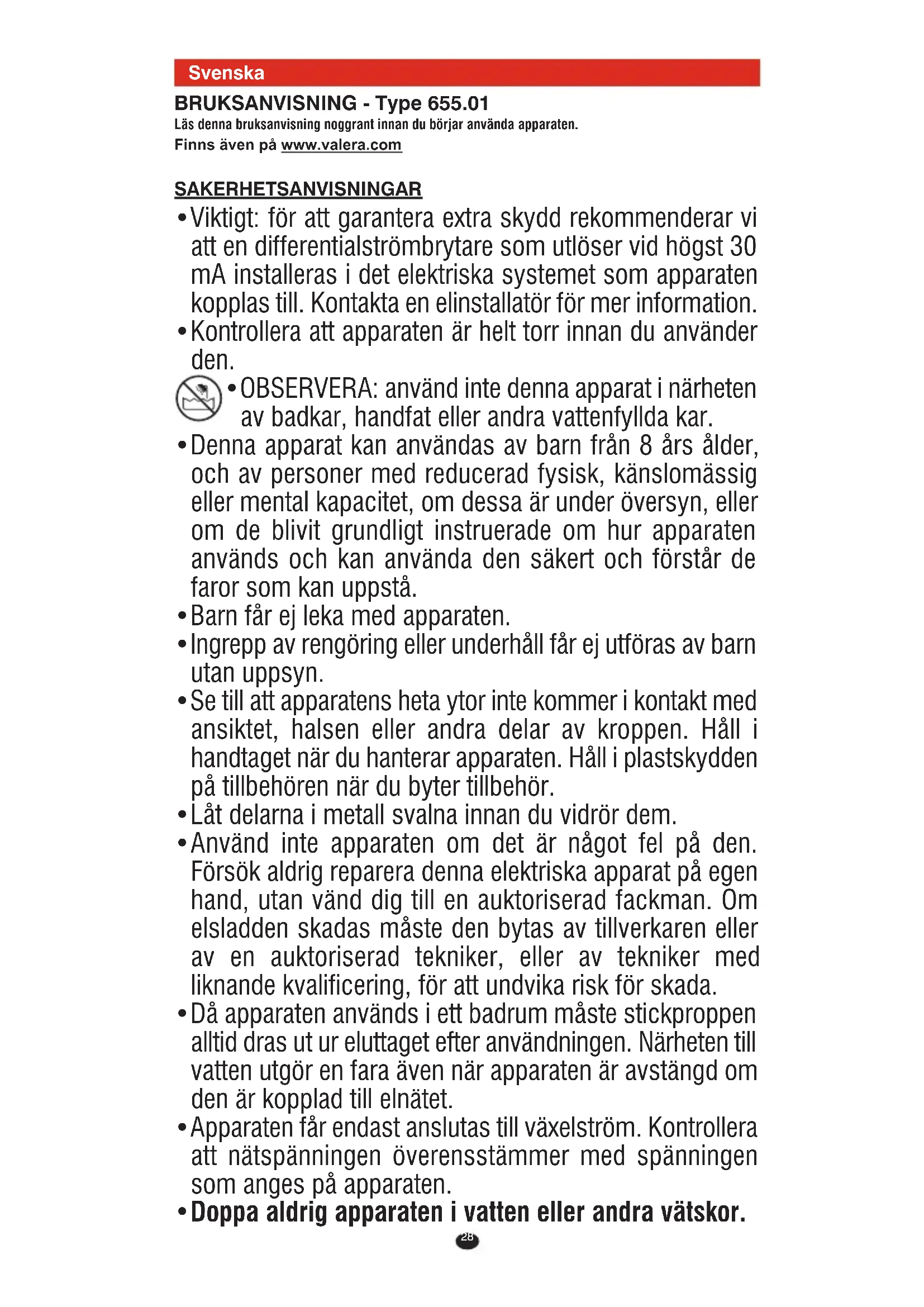 Svenska

BRUKSANVISNING - Type 655.01
Läs denna bruksanvisning noggrant innan du börjar använda apparaten.
Finns även på www.valera.com

SAKERHETSANVISNINGAR
• Viktigt: för att garantera extra skydd rekommenderar vi att en differentialströmbrytare som utlöser vid högst 30 mA installeras i det elektriska systemet som apparaten kopplas till. Kontakta en elinstallatör för mer information.
• Kontrollera att apparaten är helt torr innan du använder den.
• OBSERVERA: använd inte denna apparat i närheten av badkar, handfat eller andra vattenfyllda kar.
• Denna apparat kan användas av barn från 8 års ålder, och av personer med reducerad fysisk, känslomässig eller mental kapacitet, om dessa är under översyn, eller om de blivit grundligt instruerade om hur apparaten används och kan använda den säkert och förstår de faror som kan uppstå.
• Barn får ej leka med apparaten.
• Ingrepp av rengöring eller underhåll får ej utföras av barn utan uppsyn.
• Se till att apparatens heta ytor inte kommer i kontakt med ansiktet, halsen eller andra delar av kroppen. Håll i handtaget när du hanterar apparaten. Håll i plastskydden på tillbehören när du byter tillbehör.
• Låt delarna i metall svalna innan du vidrör dem.
• Använd inte apparaten om det är något fel på den. Försök aldrig reparera denna elektriska apparat på egen hand, utan vänd dig till en auktoriserad fackman. Om elsladden skadas måste den bytas av tillverkaren eller av en auktoriserad tekniker, eller av tekniker med liknande kvalificering, för att undvika risk för skada.
• Då apparaten används i ett badrum måste stickproppen alltid dras ut ur eluttaget efter användningen. Närheten till vatten utgör en fara även när apparaten är avstängd om den är kopplad till elnätet.
• Apparaten får endast anslutas till växelström. Kontrollera att nätspänningen överensstämmer med spänningen som anges på apparaten.
• Doppa aldrig apparaten i vatten eller andra vätskor.

28